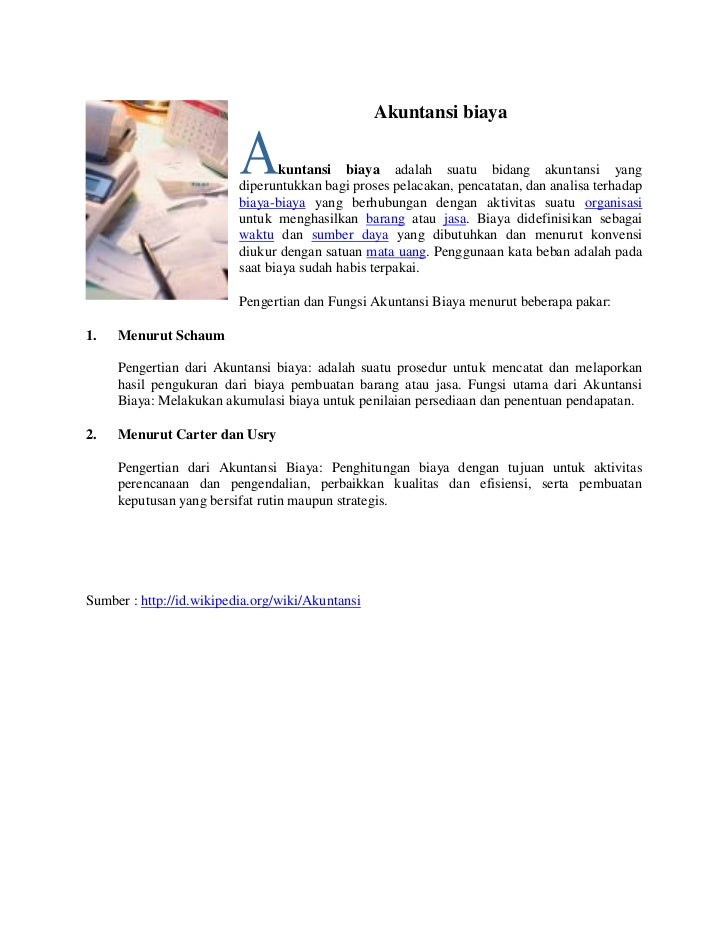 Akuntansi biaya

Akuntansi biaya adalah suatu bidang akuntansi yang diperuntukkan bagi proses pelacakan, pencatatan, dan analisa terhadap biaya-biaya yang berhubungan dengan aktivitas suatu organisasi untuk menghasilkan barang atau jasa. Biaya didefinisikan sebagai waktu dan sumber daya yang dibutuhkan dan menurut konvensi diukur dengan satuan mata uang. Penggunaan kata beban adalah pada saat biaya sudah habis terpakai.

Pengertian dan Fungsi Akuntansi Biaya menurut beberapa pakar:

1. Menurut Schaum

Pengertian dari Akuntansi biaya: adalah suatu prosedur untuk mencatat dan melaporkan hasil pengukuran dari biaya pembuatan barang atau jasa. Fungsi utama dari Akuntansi Biaya: Melakukan akumulasi biaya untuk penilaian persediaan dan penentuan pendapatan.

2. Menurut Carter dan Usry

Pengertian dari Akuntansi Biaya: Penghitungan biaya dengan tujuan untuk aktivitas perencanaan dan pengendalian, perbaikkan kualitas dan efisiensi, serta pembuatan keputusan yang bersifat rutin maupun strategis.

Sumber : http://id.wikipedia.org/wiki/Akuntansi